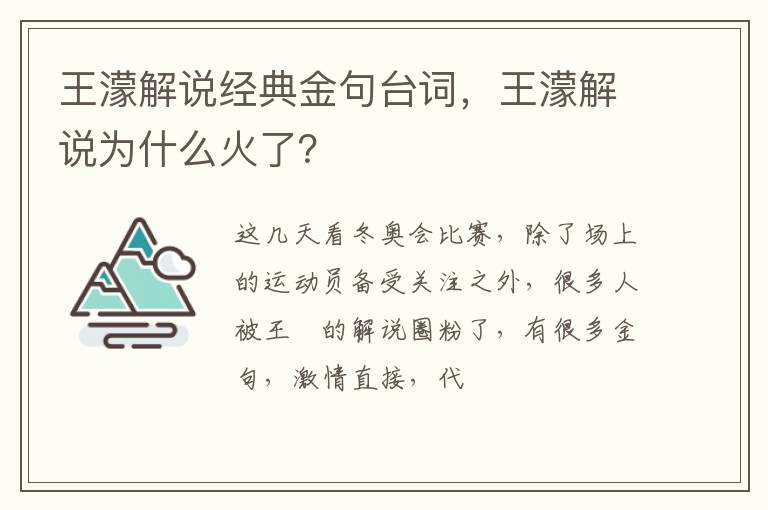 王濛解说经典金句台词，王濛解说为什么火了？

这几天看冬奥会比赛，除了场上的运动员备受关注之外，很多人被王 的解说圈粉了，有很多金句，激情直接，代